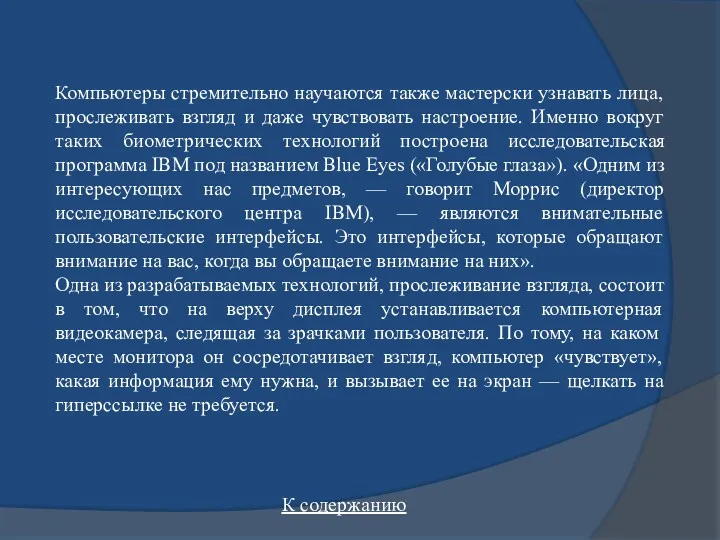 Компьютеры стремительно научаются также мастерски узнавать лица, прослеживать взгляд и даже чувствовать настроение. Именно вокруг таких биометрических технологий построена исследовательская программа IBM под названием Blue Eyes («Голубые глаза»). «Одним из интересующих нас предметов, — говорит Моррис (директор исследовательского центра IBM), — являются внимательные пользовательские интерфейсы. Это интерфейсы, которые обращают внимание на вас, когда вы обращаете внимание на них».
Одна из разрабатываемых технологий, прослеживание взгляда, состоит в том, что на верху дисплея устанавливается компьютерная видеокамера, следящая за зрачками пользователя. По тому, на каком месте монитора он сосредотачивает взгляд, компьютер «чувствует», какая информация ему нужна, и вызывает ее на экран — щелкать на гиперссылке не требуется.

К содержанию